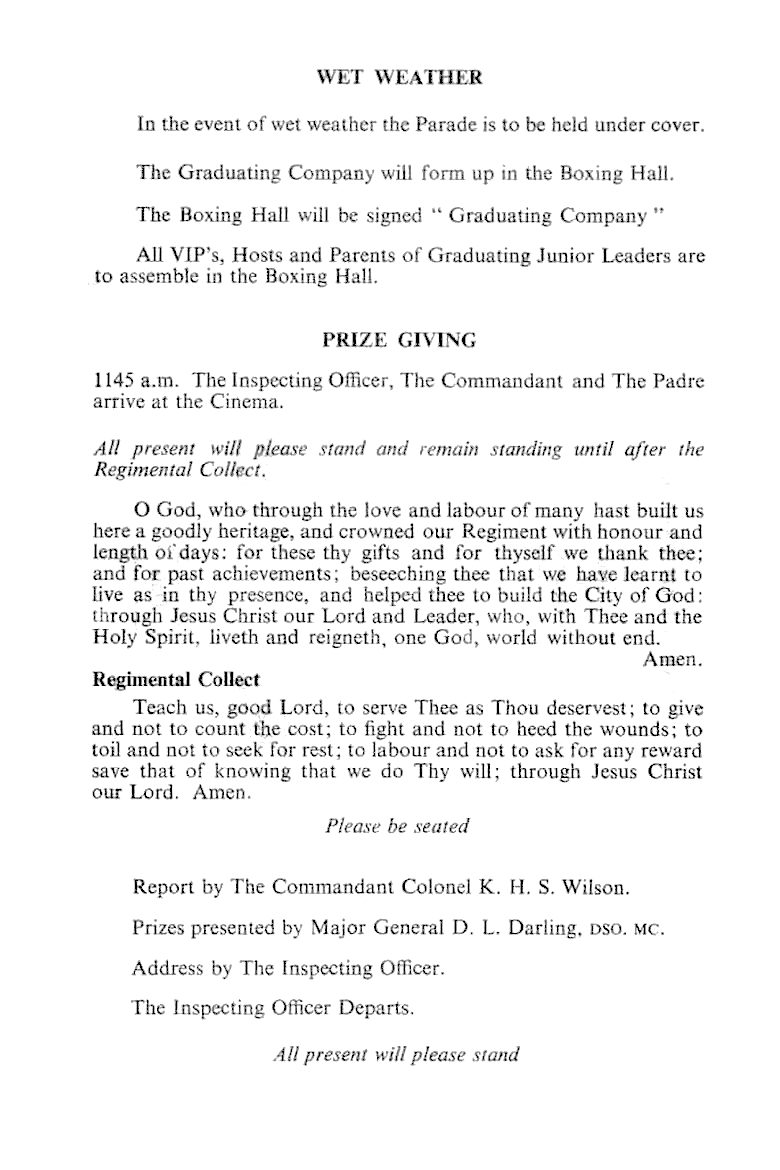 WET WEATHER

In the event of wet weather the Parade is to be held under cover.

The Graduating Company will form up in the Boxing Hall.

The Boxing Hall will be signed " Graduating Company "

All VIP's, Hosts and Parents of Graduating Junior Leaders are to assemble in the Boxing Hall.

PRIZE GIVING

1145 a.m. The Inspecting Officer, The Commandant and The Padre arrive at the Cinema.

All present will please stand and remain standing until after the Regimental Collect.

O God, who through the love and labour of many hast built us here a goodly heritage, and crowned our Regiment with honour and length of days: for these thy gifts and for thyself we thank thee; and for past achievements; beseeching thee that we have learnt to live as in thy presence, and helped thee to build the City of God: through Jesus Christ our Lord and Leader, who, with Thee and the Holy Spirit, liveth and reigneth, one God, world without end. Amen.

Regimental Collect

Teach us, good Lord, to serve Thee as Thou deservest; to give and not to count the cost; to fight and not to heed the wounds; to toil and not to seek for rest; to labour and not to ask for any reward save that of knowing that we do Thy will; through Jesus Christ our Lord. Amen.

Please be seated

Report by The Commandant Colonel K. H. S. Wilson.

Prizes presented by Major General D. L. Darling, DSO. MC.

Address by The Inspecting Officer.

The Inspecting Officer Departs.

All present will please stand